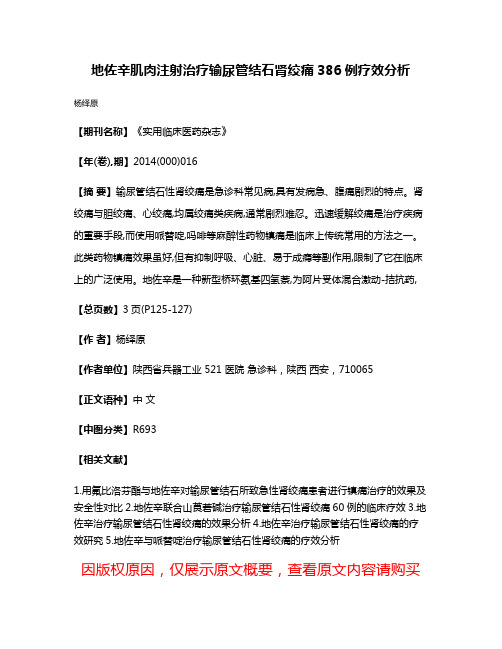 地佐辛肌肉注射治疗输尿管结石肾绞痛 386 例疗效分析

杨绎原

【期刊名称】《实用临床医药杂志》

【年(卷),期】2014(000)016

【摘 要】输尿管结石性肾绞痛是急诊科常见病,具有发病急、腹痛剧烈的特点。肾绞痛与胆绞痛、心绞痛,均属绞痛类疾病,通常剧烈难忍。迅速缓解绞痛是治疗疾病的重要手段,而使用哌替啶,吗啡等麻醉性药物镇痛是临床上传统常用的方法之一。此类药物镇痛效果虽好,但有抑制呼吸、心脏、易于成瘾等副作用,限制了它在临床上的广泛使用。地佐辛是一种新型桥环氨基四氢萘,为阿片受体混合激动-拮抗药,

【总页数】3 页(P125-127)

【作 者】杨绎原

【作者单位】陕西省兵器工业 521 医院 急诊科，陕西 西安，710065

【正文语种】中 文

【中图分类】R693

【相关文献】

1.用氟比洛芬酯与地佐辛对输尿管结石所致急性肾绞痛患者进行镇痛治疗的效果及安全性对比 2.地佐辛联合山莨菪碱治疗输尿管结石性肾绞痛 60 例的临床疗效 3.地佐辛治疗输尿管结石性肾绞痛的效果分析 4.地佐辛治疗输尿管结石性肾绞痛的疗效研究 5.地佐辛与哌替啶治疗输尿管结石性肾绞痛的疗效分析

因版权原因，仅展示原文概要，查看原文内容请购买